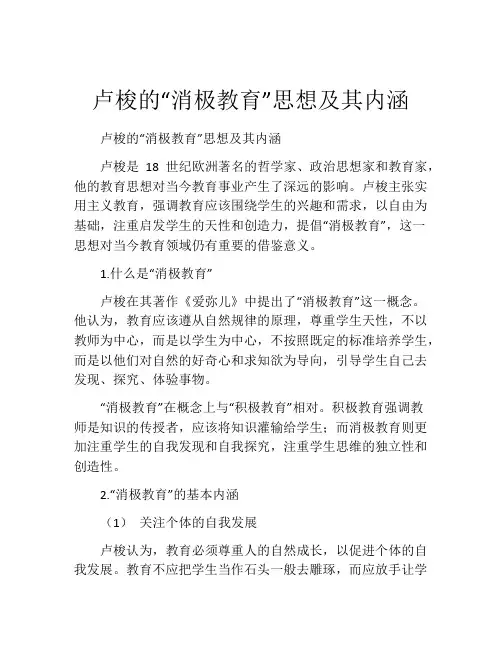 卢梭的“消极教育”思想及其内涵

卢梭的“消极教育”思想及其内涵

卢梭是 18 世纪欧洲著名的哲学家、政治思想家和教育家，他的教育思想对当今教育事业产生了深远的影响。卢梭主张实用主义教育，强调教育应该围绕学生的兴趣和需求，以自由为基础，注重启发学生的天性和创造力，提倡“消极教育”，这一思想对当今教育领域仍有重要的借鉴意义。

1.什么是“消极教育”

卢梭在其著作《爱弥儿》中提出了“消极教育”这一概念。他认为，教育应该遵从自然规律的原理，尊重学生天性，不以教师为中心，而是以学生为中心，不按照既定的标准培养学生，而是以他们对自然的好奇心和求知欲为导向，引导学生自己去发现、探究、体验事物。

“消极教育”在概念上与“积极教育”相对。积极教育强调教师是知识的传授者，应该将知识灌输给学生；而消极教育则更加注重学生的自我发现和自我探究，注重学生思维的独立性和创造性。

2.“消极教育”的基本内涵

（1） 关注个体的自我发展

卢梭认为，教育必须尊重人的自然成长，以促进个体的自我发展。教育不应把学生当作石头一般去雕琢，而应放手让学